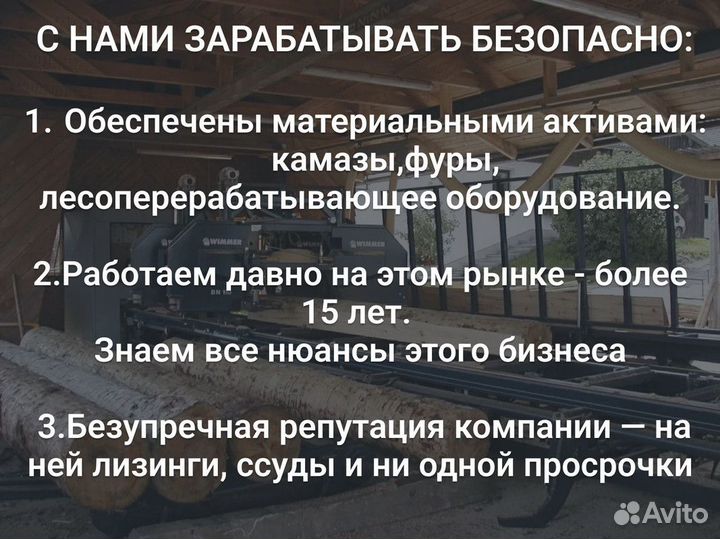 С НАМИ ЗАРАБАТЫВАТЬ БЕЗОПАСНО:

1. Обеспечены материальными активами: камазы,фуры, лесоперерабатывающее оборудование.

2.Работаем давно на этом рынке - более 15 лет.
Знаем все нюансы этого бизнеса

3.Безупречная репутация компании — на ней лизинги, ссуды и ни одной просрочки

WIMMER

WIMMER

Avito